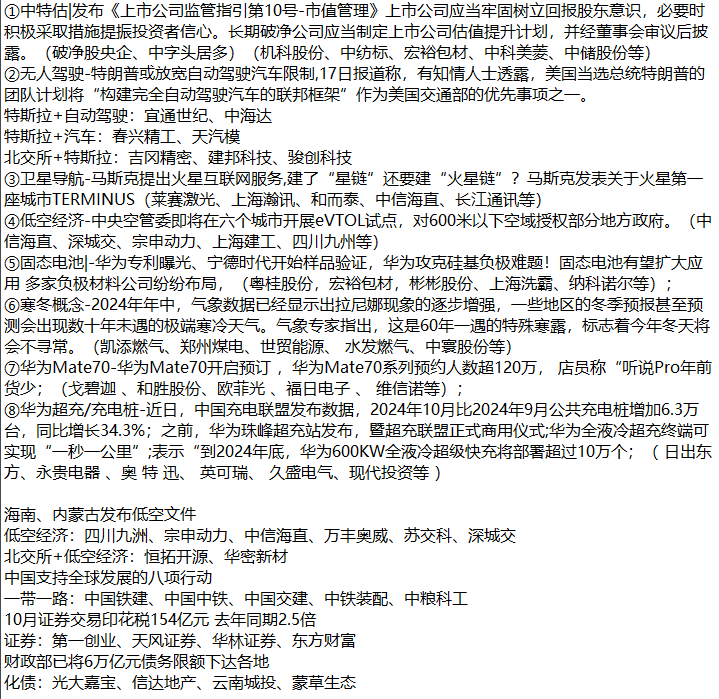 ①中特估|发布《上市公司监管指引第10号-市值管理》上市公司应当牢固树立回报股东意识，必要时积极采取措施提振投资者信心。长期破净公司应当制定上市公司估值提升计划，并经董事会审议后披露。（破净股央企、中字头居多）（机科股份、中纺标、宏裕包材、中科美菱、中储股份等）
②无人驾驶-特朗普或放宽自动驾驶汽车限制,17日报道称，有知情人士透露，美国当选总统特朗普的团队计划将“构建完全自动驾驶汽车的联邦框架”作为美国交通部的优先事项之一。
特斯拉+自动驾驶：宜通世纪、中海达
特斯拉+汽车：春兴精工、天汽模
北交所+特斯拉：吉冈精密、建邦科技、骏创科技
③卫星导航-马斯克提出火星互联网服务,建了“星链”还要建“火星链”？马斯克发表关于火星第一座城市TERMINUS（莱赛激光、上海瀚讯、和而泰、中信海直、长江通讯等）
④低空经济-中央空管委即将在六个城市开展eVTOL试点，对600米以下空域授权部分地方政府。（中信海直、深城交、宗申动力、上海建工、四川九州等）
⑤固态电池|-华为专利曝光、宁德时代开始样品验证，华为攻克硅基负极难题！固态电池有望扩大应用 多家负极材料公司纷纷布局，（粤桂股份，宏裕包材，彬彬股份、上海洗霸、纳科诺尔等）；
⑥寒冬概念-2024年年中，气象数据已经显示出拉尼娜现象的逐步增强，一些地区的冬季预报甚至预测会出现数十年未遇的极端寒冷天气。气象专家指出，这是60年一遇的特殊寒露，标志着今年冬天将会不寻常。（凯添燃气、郑州煤电、世贸能源、 水发燃气、中寰股份等）
⑦华为Mate70-华为Mate70开启预订， 华为Mate70系列预约人数超120万， 店员称“听说Pro年前货少；（戈碧迦 、和胜股份、欧菲光 、福日电子 、 维信诺等）；
⑧华为超充/充电桩-近日，中国充电联盟发布数据，2024年10月比2024年9月公共充电桩增加6.3万台，同比增长34.3%；之前，华为珠峰超充站发布，暨超充联盟正式商用仪式;华为全液冷超充终端可实现“一秒一公里”;表示“到2024年底，华为600KW全液冷超级快充将部署超过10万个；（ 日出东方、永贵电器 、奥 特 迅、 英可瑞、 久盛电气、现代投资等 ）

海南、内蒙古发布低空文件
低空经济：四川九洲、宗申动力、中信海直、万丰奥威、苏交科、深城交
北交所+低空经济：恒拓开源、华密新材
中国支持全球发展的八项行动
一带一路：中国铁建、中国中铁、中国交建、中铁装配、中粮科工
10月证券交易印花税154亿元 去年同期2.5倍
证券：第一创业、天风证券、华林证券、东方财富
财政部已将6万亿元债务限额下达各地
化债：光大嘉宝、信达地产、云南城投、蒙草生态